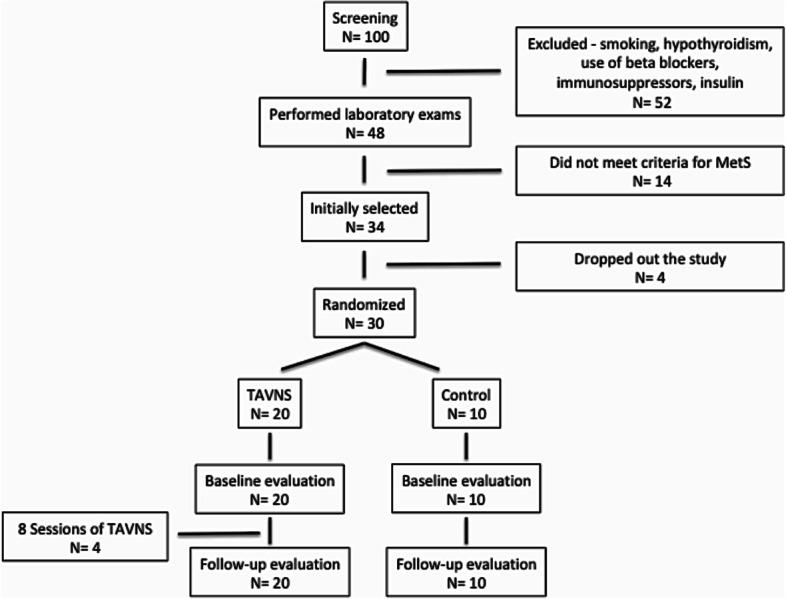 Screening
N= 100

Excluded - smoking, hypothyroidism, use of beta blockers, immunosuppressors, insulin
N= 52

Performed laboratory exams
N= 48

Did not meet criteria for MetS
N= 14

Initially selected
N= 34

Dropped out the study
N= 4

Randomized
N= 30

TAVNS
N= 20

Control
N= 10

Baseline evaluation
N= 20

Baseline evaluation
N= 10

8 Sessions of TAVNS
N= 4

Follow-up evaluation
N= 20

Follow-up evaluation
N= 10